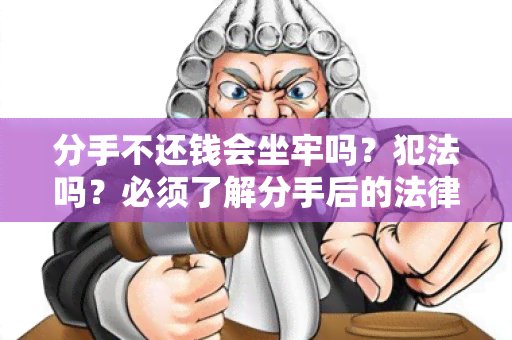 分手不还钱会坐牢吗？犯法吗？必须了解分手后的法律